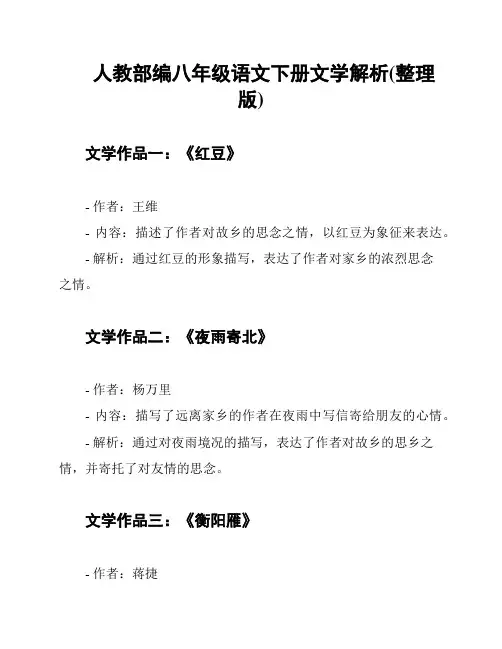 人教部编八年级语文下册文学解析(整理版)

文学作品一：《红豆》

- 作者：王维
- 内容：描述了作者对故乡的思念之情，以红豆为象征来表达。
- 解析：通过红豆的形象描写，表达了作者对家乡的浓烈思念之情。

文学作品二：《夜雨寄北》

- 作者：杨万里
- 内容：描写了远离家乡的作者在夜雨中写信寄给朋友的心情。
- 解析：通过对夜雨境况的描写，表达了作者对故乡的思乡之情，并寄托了对友情的思念。

文学作品三：《衡阳雁》

- 作者：蒋捷